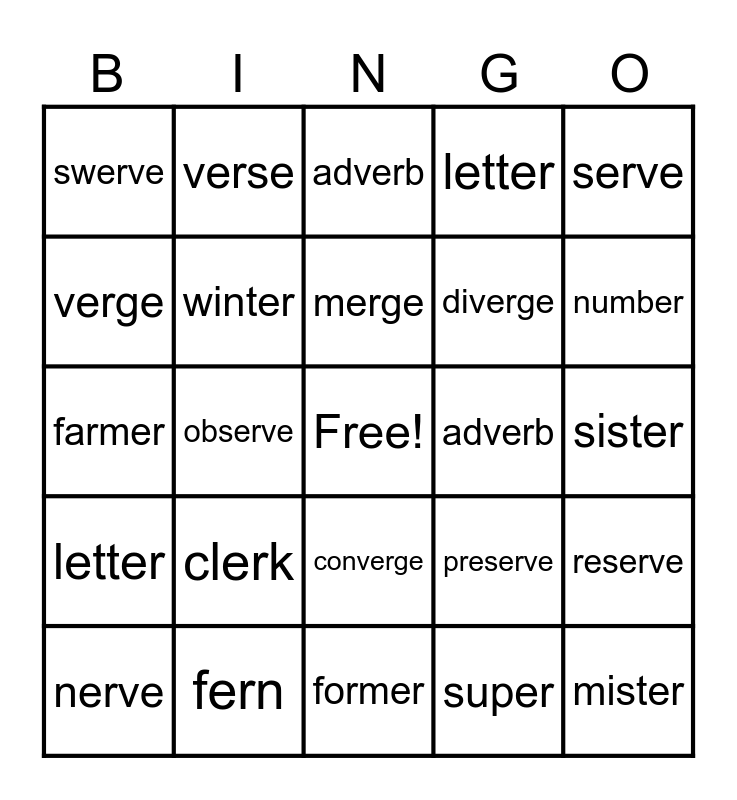 | B | I | N | G | O |
|---|---|---|---|---|
| swerve | verse | adverb | letter | serve |
| verge | winter | merge | diverge | number |
| farmer | observe | Free! | adverb | sister |
| letter | clerk | converge | preserve | reserve |
| nerve | fern | former | super | mister |